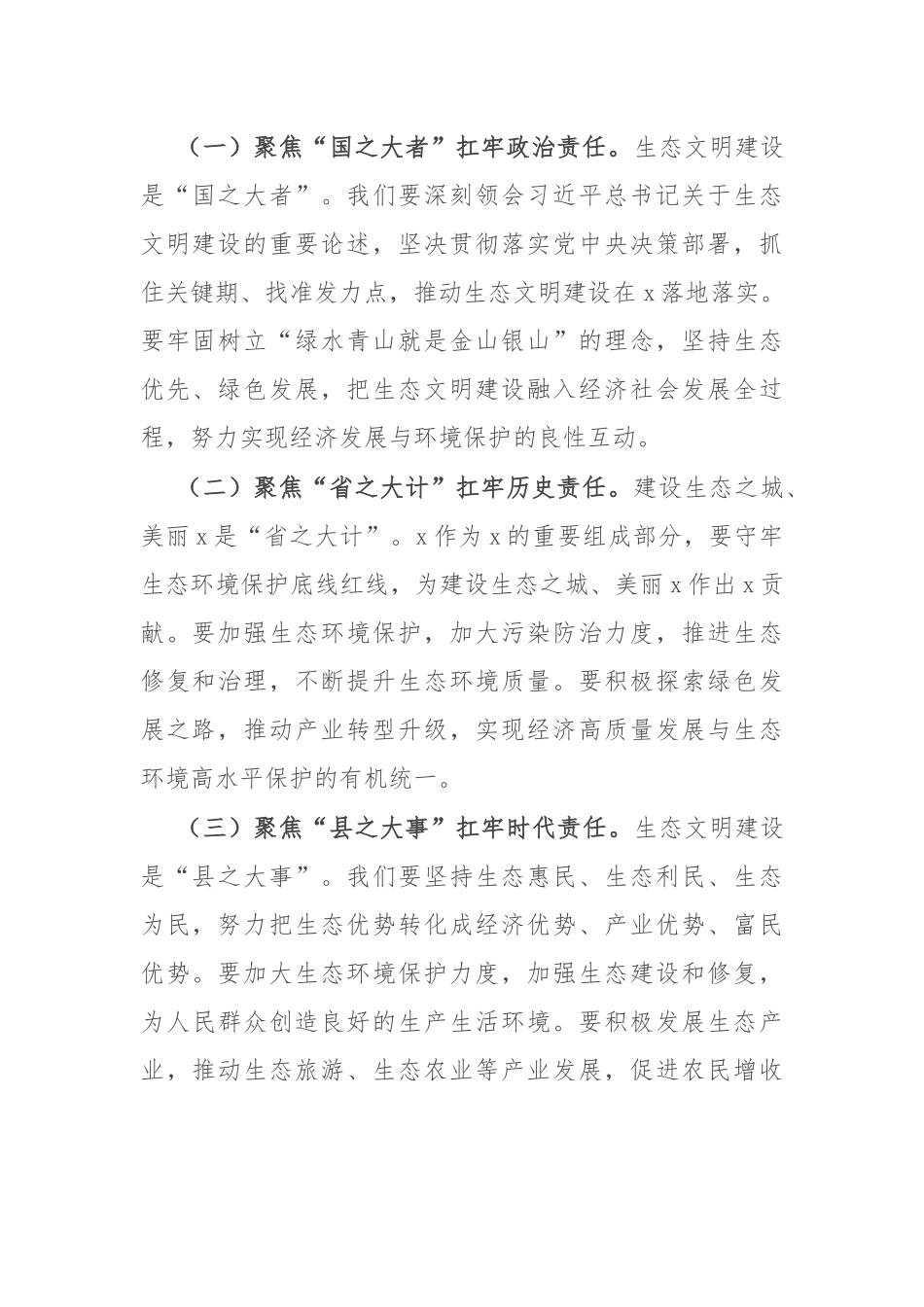 （一）聚焦“国之大者”扛牢政治责任。生态文明建设是“国之大者”。我们要深刻领会习近平总书记关于生态文明建设的重要论述，坚决贯彻落实党中央决策部署，抓住关键期、找准发力点，推动生态文明建设在 x 落地落实。要牢固树立“绿水青山就是金山银山”的理念，坚持生态优先、绿色发展，把生态文明建设融入经济社会发展全过程，努力实现经济发展与环境保护的良性互动。

（二）聚焦“省之大计”扛牢历史责任。建设生态之城、美丽 x 是“省之大计”。x 作为 x 的重要组成部分，要守牢生态环境保护底线红线，为建设生态之城、美丽 x 作出 x 贡献。要加强生态环境保护，加大污染防治力度，推进生态修复和治理，不断提升生态环境质量。要积极探索绿色发展之路，推动产业转型升级，实现经济高质量发展与生态环境高水平保护的有机统一。

（三）聚焦“县之大事”扛牢时代责任。生态文明建设是“县之大事”。我们要坚持生态惠民、生态利民、生态为民，努力把生态优势转化成经济优势、产业优势、富民优势。要加大生态环境保护力度，加强生态建设和修复，为人民群众创造良好的生产生活环境。要积极发展生态产业，推动生态旅游、生态农业等产业发展，促进农民增收